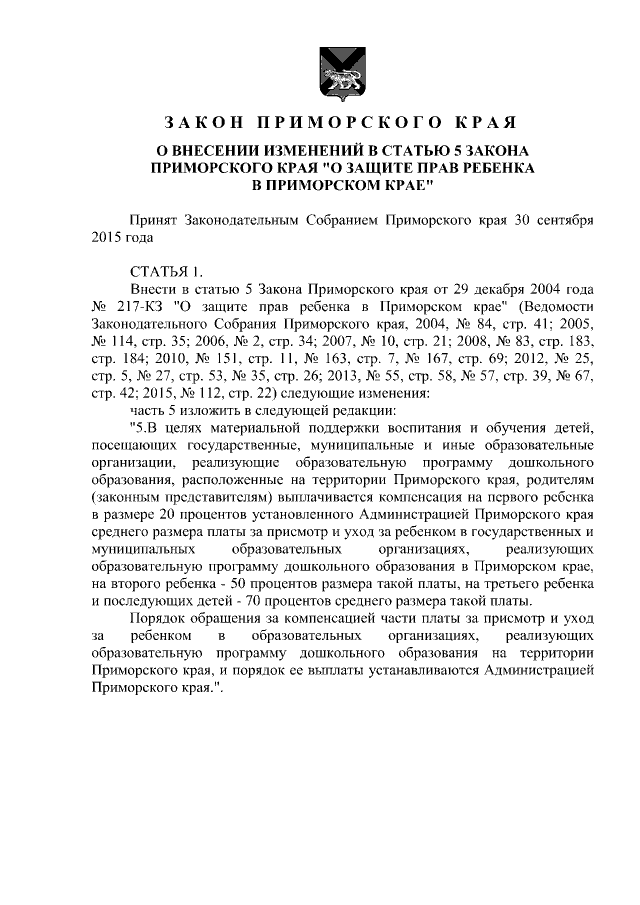 ЗАКОН ПРИМОРСКОГО КРАЯ

О ВНЕСЕНИИ ИЗМЕНЕНИЙ В СТАТЬЮ 5 ЗАКОНА ПРИМОРСКОГО КРАЯ "О ЗАЩИТЕ ПРАВ РЕБЕНКА В ПРИМОРСКОМ КРАЕ"

Принят Законодательным Собранием Приморского края 30 сентября 2015 года

СТАТЬЯ 1.

Внести в статью 5 Закона Приморского края от 29 декабря 2004 года № 217-КЗ "О защите прав ребенка в Приморском крае" (Ведомости Законодательного Собрания Приморского края, 2004, № 84, стр. 41; 2005, № 114, стр. 35; 2006, № 2, стр. 34; 2007, № 10, стр. 21; 2008, № 83, стр. 183, стр. 184; 2010, № 151, стр. 11, № 163, стр. 7, № 167, стр. 69; 2012, № 25, стр. 5, № 27, стр. 53, № 35, стр. 26; 2013, № 55, стр. 58, № 57, стр. 39, № 67, стр. 42; 2015, № 112, стр. 22) следующие изменения:

часть 5 изложить в следующей редакции:

"5.В целях материальной поддержки воспитания и обучения детей, посещающих государственные, муниципальные и иные образовательные организации, реализующие образовательную программу дошкольного образования, расположенные на территории Приморского края, родителям (законным представителям) выплачивается компенсация на первого ребенка в размере 20 процентов установленного Администрацией Приморского края среднего размера платы за присмотр и уход за ребенком в государственных и муниципальных образовательных организациях, реализующих образовательную программу дошкольного образования в Приморском крае, на второго ребенка - 50 процентов размера такой платы, на третьего ребенка и последующих детей - 70 процентов среднего размера такой платы.

Порядок обращения за компенсацией части платы за присмотр и уход за ребенком в образовательных организациях, реализующих образовательную программу дошкольного образования на территории Приморского края, и порядок ее выплаты устанавливаются Администрацией Приморского края.".